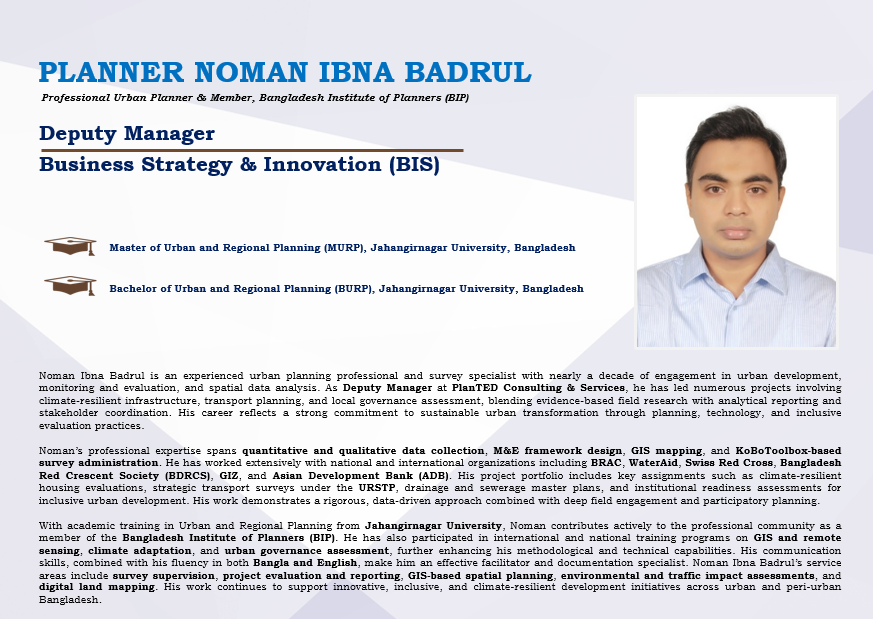 PLANNER NOMAN IBNA BADRUL

Professional Urban Planner & Member, Bangladesh Institute of Planners (BIP)

Deputy Manager

Business Strategy & Innovation (BIS)

Master of Urban and Regional Planning (MURP), Jahangirnagar University, Bangladesh

Bachelor of Urban and Regional Planning (BURP), Jahangirnagar University, Bangladesh

Noman Ibna Badrul is an experienced urban planning professional and survey specialist with nearly a decade of engagement in urban development, monitoring and evaluation, and spatial data analysis. As Deputy Manager at PlanTED Consulting & Services, he has led numerous projects involving climate-resilient infrastructure, transport planning, and local governance assessment, blending evidence-based field research with analytical reporting and stakeholder coordination. His career reflects a strong commitment to sustainable urban transformation through planning, technology, and inclusive evaluation practices.

Noman's professional expertise spans quantitative and qualitative data collection, M&E framework design, GIS mapping, and KoBoToolbox-based survey administration. He has worked extensively with national and international organizations including BRAC, WaterAid, Swiss Red Cross, Bangladesh Red Crescent Society (BDRCS), GIZ, and Asian Development Bank (ADB). His project portfolio includes key assignments such as climate-resilient housing evaluations, strategic transport surveys under the URSTP, drainage and sewerage master plans, and institutional readiness assessments for inclusive urban development. His work demonstrates a rigorous, data-driven approach combined with deep field engagement and participatory planning.

With academic training in Urban and Regional Planning from Jahangirnagar University, Noman contributes actively to the professional community as a member of the Bangladesh Institute of Planners (BIP). He has also participated in international and national training programs on GIS and remote sensing, climate adaptation, and urban governance assessment, further enhancing his methodological and technical capabilities. His communication skills, combined with his fluency in both Bangla and English, make him an effective facilitator and documentation specialist. Noman Ibna Badrul's service areas include survey supervision, project evaluation and reporting, GIS-based spatial planning, environmental and traffic impact assessments, and digital land mapping. His work continues to support innovative, inclusive, and climate-resilient development initiatives across urban and peri-urban Bangladesh.